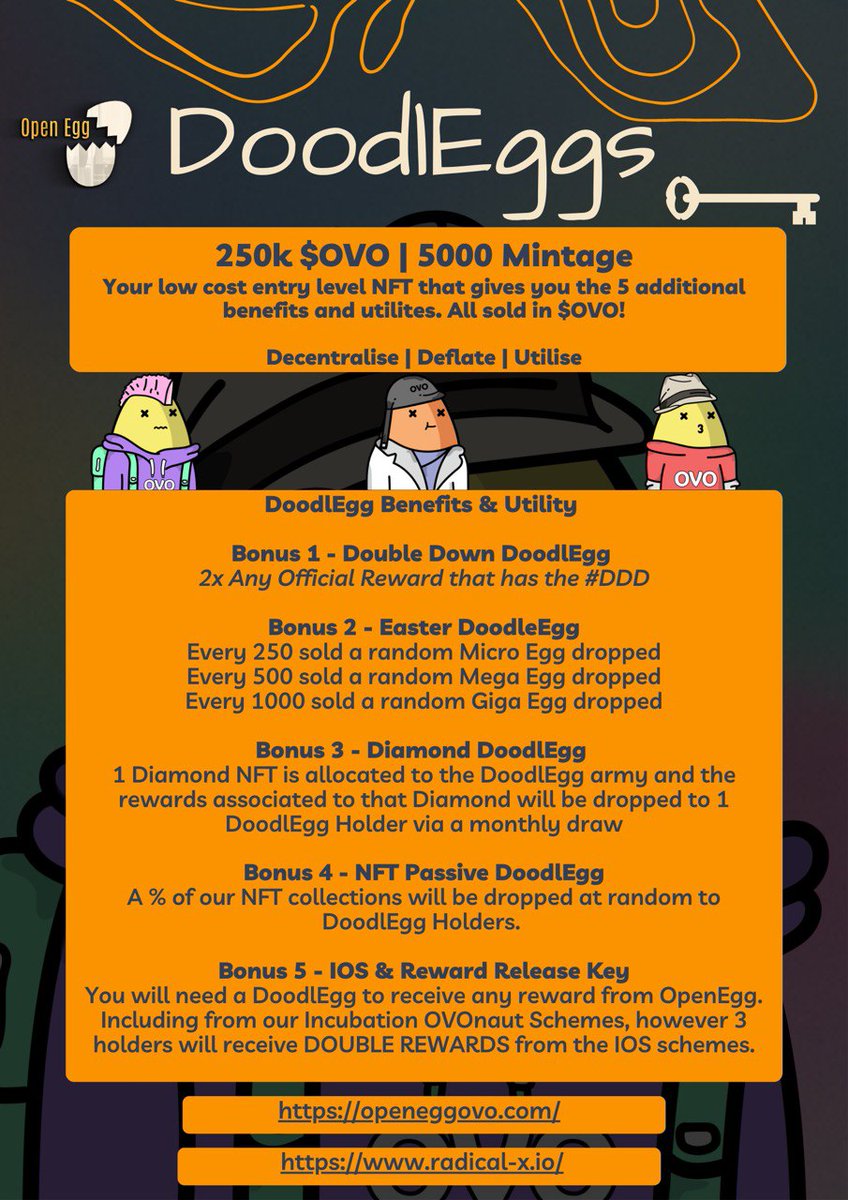 Open Egg

DoodlEggs

250k $OVO | 5000 Mintage
Your low cost entry level NFT that gives you the 5 additional benefits and utilites. All sold in $OVO!

Decentralise | Deflate | Utilise

OVO
OVO
OVO

DoodlEgg Benefits & Utility

Bonus 1 - Double Down DoodlEgg
2x Any Official Reward that has the #DDD

Bonus 2 - Easter DoodleEgg
Every 250 sold a random Micro Egg dropped
Every 500 sold a random Mega Egg dropped
Every 1000 sold a random Giga Egg dropped

Bonus 3 - Diamond DoodlEgg
1 Diamond NFT is allocated to the DoodlEgg army and the rewards associated to that Diamond will be dropped to 1 DoodlEgg Holder via a monthly draw

Bonus 4 - NFT Passive DoodlEgg
A % of our NFT collections will be dropped at random to DoodlEgg Holders.

Bonus 5 - IOS & Reward Release Key
You will need a DoodlEgg to receive any reward from OpenEgg. Including from our Incubation OVOnaut Schemes, however 3 holders will receive DOUBLE REWARDS from the IOS schemes.

https://openeggovo.com/

https://www.radical-x.io/